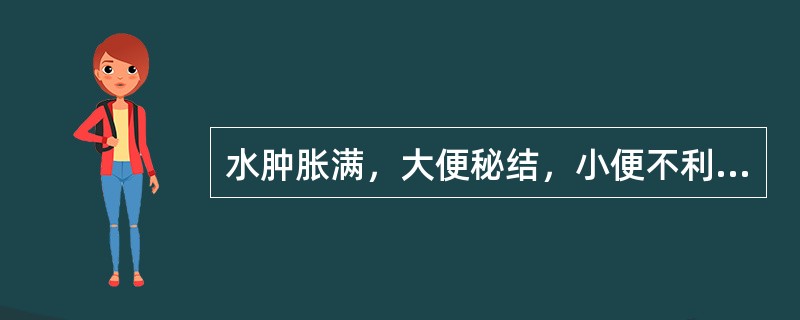 水肿胀满，大便秘结，小便不利...